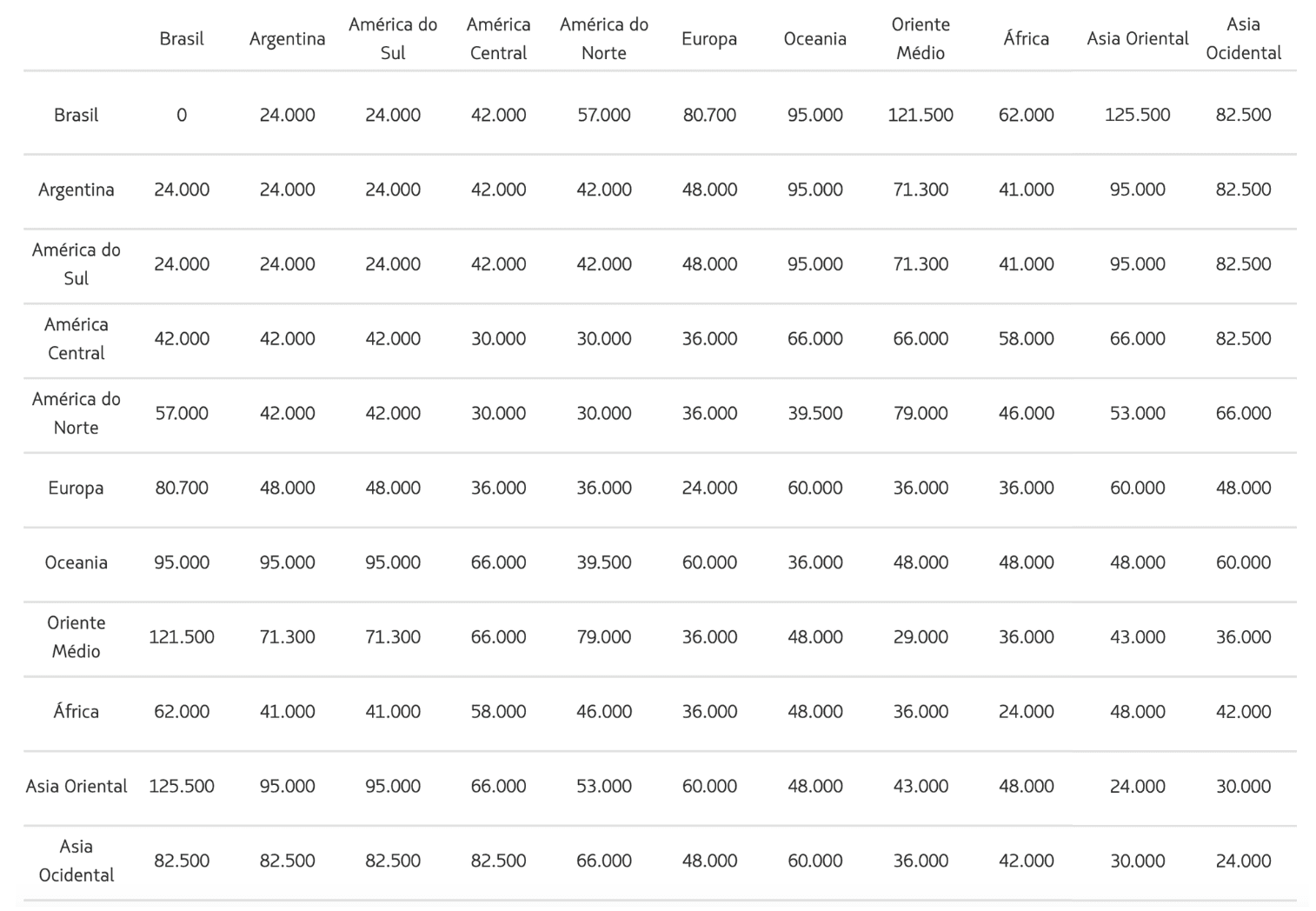 | | Brasil | Argentina | América do Sul | América Central | América do Norte | Europa | Oceania | Oriente Médio | África | Asia Oriental | Asia Ocidental |
|---|---|---|---|---|---|---|---|---|---|---|---|
| Brasil | 0 | 24.000 | 24.000 | 42.000 | 57.000 | 80.700 | 95.000 | 121.500 | 62.000 | 125.500 | 82.500 |
| Argentina | 24.000 | 24.000 | 24.000 | 42.000 | 42.000 | 48.000 | 95.000 | 71.300 | 41.000 | 95.000 | 82.500 |
| América do Sul | 24.000 | 24.000 | 24.000 | 42.000 | 42.000 | 48.000 | 95.000 | 71.300 | 41.000 | 95.000 | 82.500 |
| América Central | 42.000 | 42.000 | 42.000 | 30.000 | 30.000 | 36.000 | 66.000 | 66.000 | 58.000 | 66.000 | 82.500 |
| América do Norte | 57.000 | 42.000 | 42.000 | 30.000 | 30.000 | 36.000 | 39.500 | 79.000 | 46.000 | 53.000 | 66.000 |
| Europa | 80.700 | 48.000 | 48.000 | 36.000 | 36.000 | 24.000 | 60.000 | 36.000 | 36.000 | 60.000 | 48.000 |
| Oceania | 95.000 | 95.000 | 95.000 | 66.000 | 39.500 | 60.000 | 36.000 | 48.000 | 48.000 | 48.000 | 60.000 |
| Oriente Médio | 121.500 | 71.300 | 71.300 | 66.000 | 79.000 | 36.000 | 48.000 | 29.000 | 36.000 | 43.000 | 36.000 |
| África | 62.000 | 41.000 | 41.000 | 58.000 | 46.000 | 36.000 | 48.000 | 36.000 | 24.000 | 48.000 | 42.000 |
| Asia Oriental | 125.500 | 95.000 | 95.000 | 66.000 | 53.000 | 60.000 | 48.000 | 43.000 | 48.000 | 24.000 | 30.000 |
| Asia Ocidental | 82.500 | 82.500 | 82.500 | 82.500 | 66.000 | 48.000 | 60.000 | 36.000 | 42.000 | 30.000 | 24.000 |